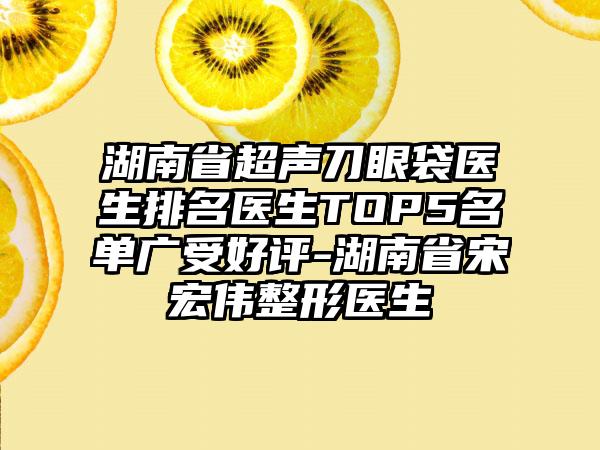 湖南省超声刀眼袋医生排名医生TOP5名单广受好评-湖南省宋宏伟整形医生